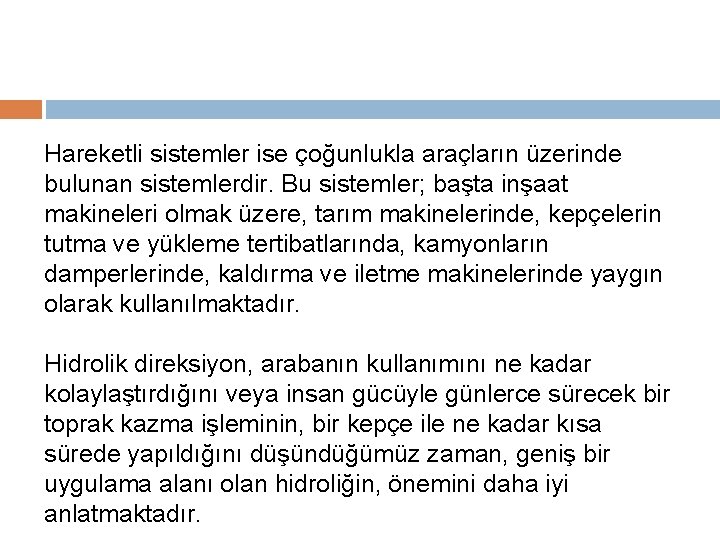 Hareketli sistemler ise çoğunlukla araçların üzerinde bulunan sistemlerdir. Bu sistemler; başta inşaat makineleri olmak üzere, tarım makinelerinde, kepçelerin tutma ve yükleme tertibatlarında, kamyonların damperlerinde, kaldırma ve iletme makinelerinde yaygın olarak kullanılmaktadır.

Hidrolik direksiyon, arabanın kullanımını ne kadar kolaylaştırdığını veya insan gücüyle günlerce sürecek bir toprak kazma işleminin, bir kepçe ile ne kadar kısa sürede yapıldığını düşündüğümüz zaman, geniş bir uygulama alanı olan hidroliğin, önemini daha iyi anlatmaktadır.